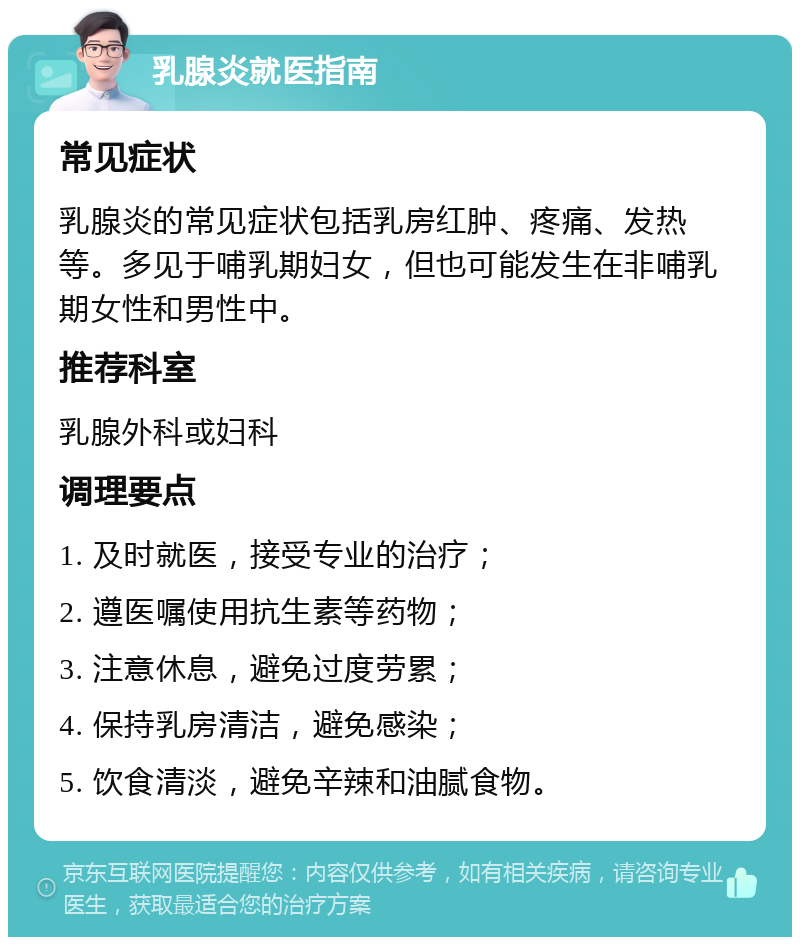 乳腺炎就医指南

常见症状

乳腺炎的常见症状包括乳房红肿、疼痛、发热等。多见于哺乳期妇女，但也可能发生在非哺乳期女性和男性中。

推荐科室

乳腺外科或妇科

调理要点

1. 及时就医，接受专业的治疗；

2. 遵医嘱使用抗生素等药物；

3. 注意休息，避免过度劳累；

4. 保持乳房清洁，避免感染；

5. 饮食清淡，避免辛辣和油腻食物。

京东互联网医院提醒您：内容仅供参考，如有相关疾病，请咨询专业医生，获取最适合您的治疗方案